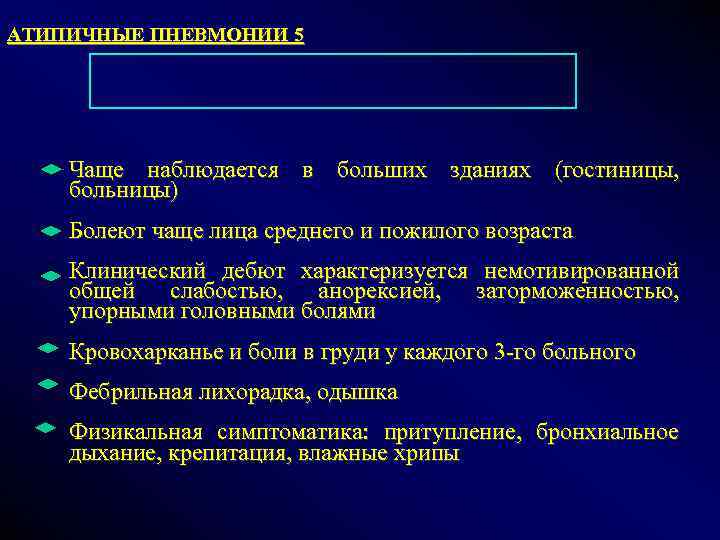 АТИПИЧНЫЕ ПНЕВМОНИИ 5

Чаще наблюдается в больших зданиях (гостиницы, больницы)

Болеют чаще лица среднего и пожилого возраста

Клинический дебют характеризуется немотивированной общей слабостью, анорексией, заторможенностью, упорными головными болями

Кровохарканье и боли в груди у каждого 3-го больного

Фебрильная лихорадка, одышка

Физикальная симптоматика: притупление, бронхиальное дыхание, крепитация, влажные хрипы